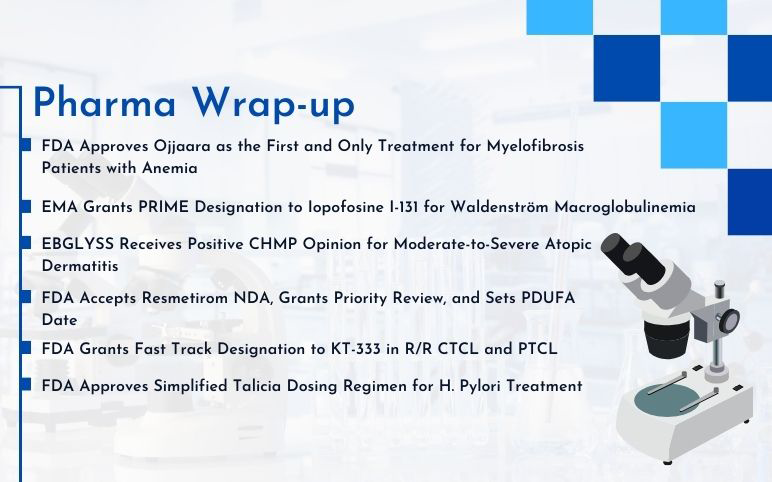 Pharma Wrap-up

FDA Approves Ojjaara as the First and Only Treatment for Myelofibrosis Patients with Anemia

EMA Grants PRIME Designation to Iopofosine I-131 for Waldenström Macroglobulinemia

EBGLYSS Receives Positive CHMP Opinion for Moderate-to-Severe Atopic Dermatitis

FDA Accepts Resmetirom NDA, Grants Priority Review, and Sets PDUFA Date

FDA Grants Fast Track Designation to KT-333 in R/R CTCL and PTCL

FDA Approves Simplified Talicia Dosing Regimen for H. Pylori Treatment